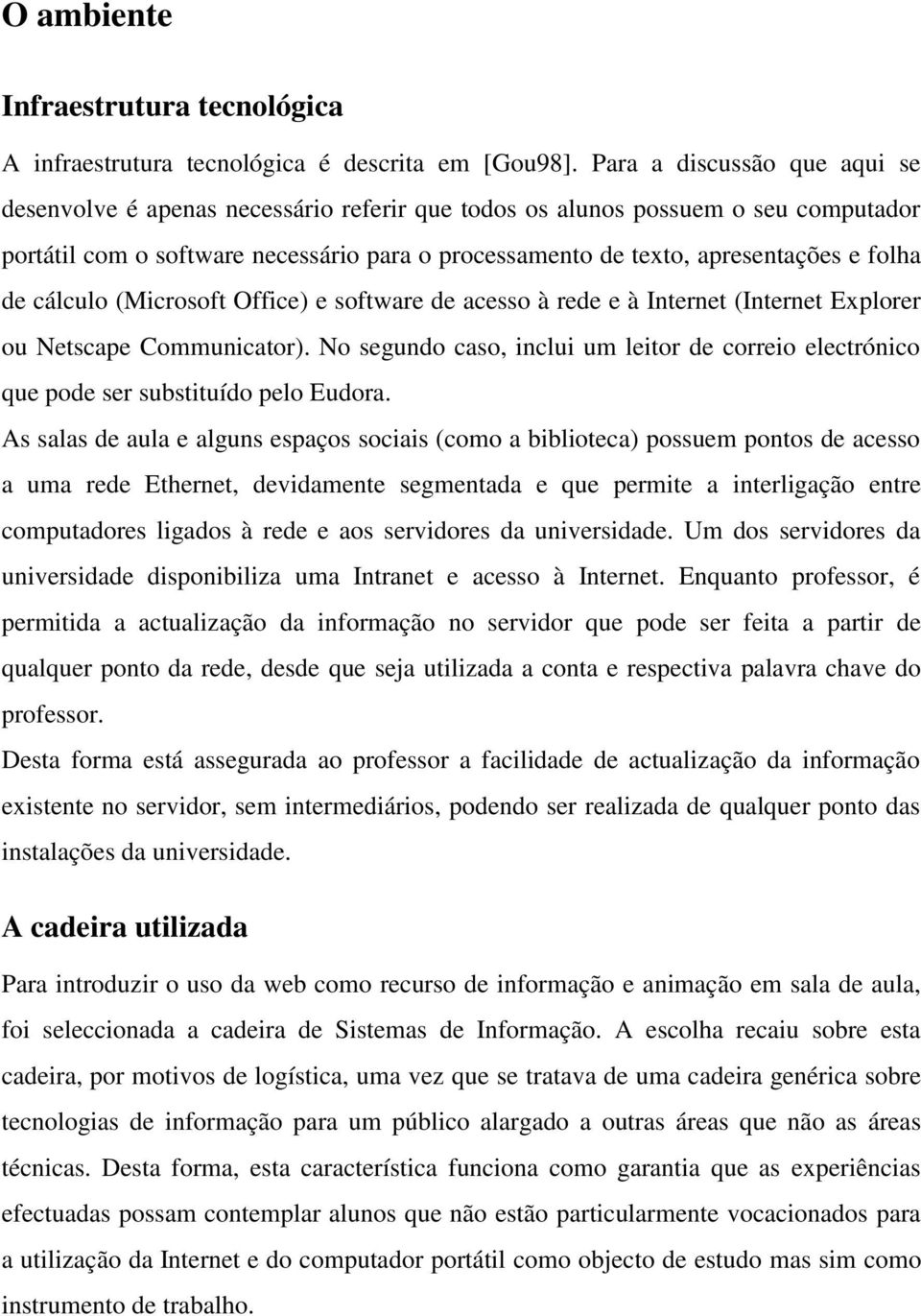 O ambiente

Infraestrutura tecnológica

A infraestrutura tecnológica é descrita em [Gou98]. Para a discussão que aqui se desenvolve é apenas necessário referir que todos os alunos possuem o seu computador portátil com o software necessário para o processamento de texto, apresentações e folha de cálculo (Microsoft Office) e software de acesso à rede e à Internet (Internet Explorer ou Netscape Communicator). No segundo caso, inclui um leitor de correio electrónico que pode ser substituído pelo Eudora.

As salas de aula e alguns espaços sociais (como a biblioteca) possuem pontos de acesso a uma rede Ethernet, devidamente segmentada e que permite a interligação entre computadores ligados à rede e aos servidores da universidade. Um dos servidores da universidade disponibiliza uma Intranet e acesso à Internet. Enquanto professor, é permitida a actualização da informação no servidor que pode ser feita a partir de qualquer ponto da rede, desde que seja utilizada a conta e respectiva palavra chave do professor.

Desta forma está assegurada ao professor a facilidade de actualização da informação existente no servidor, sem intermediários, podendo ser realizada de qualquer ponto das instalações da universidade.

A cadeira utilizada

Para introduzir o uso da web como recurso de informação e animação em sala de aula, foi seleccionada a cadeira de Sistemas de Informação. A escolha recaiu sobre esta cadeira, por motivos de logística, uma vez que se tratava de uma cadeira genérica sobre tecnologias de informação para um público alargado a outras áreas que não as áreas técnicas. Desta forma, esta característica funciona como garantia que as experiências efectuadas possam contemplar alunos que não estão particularmente vocacionados para a utilização da Internet e do computador portátil como objecto de estudo mas sim como instrumento de trabalho.